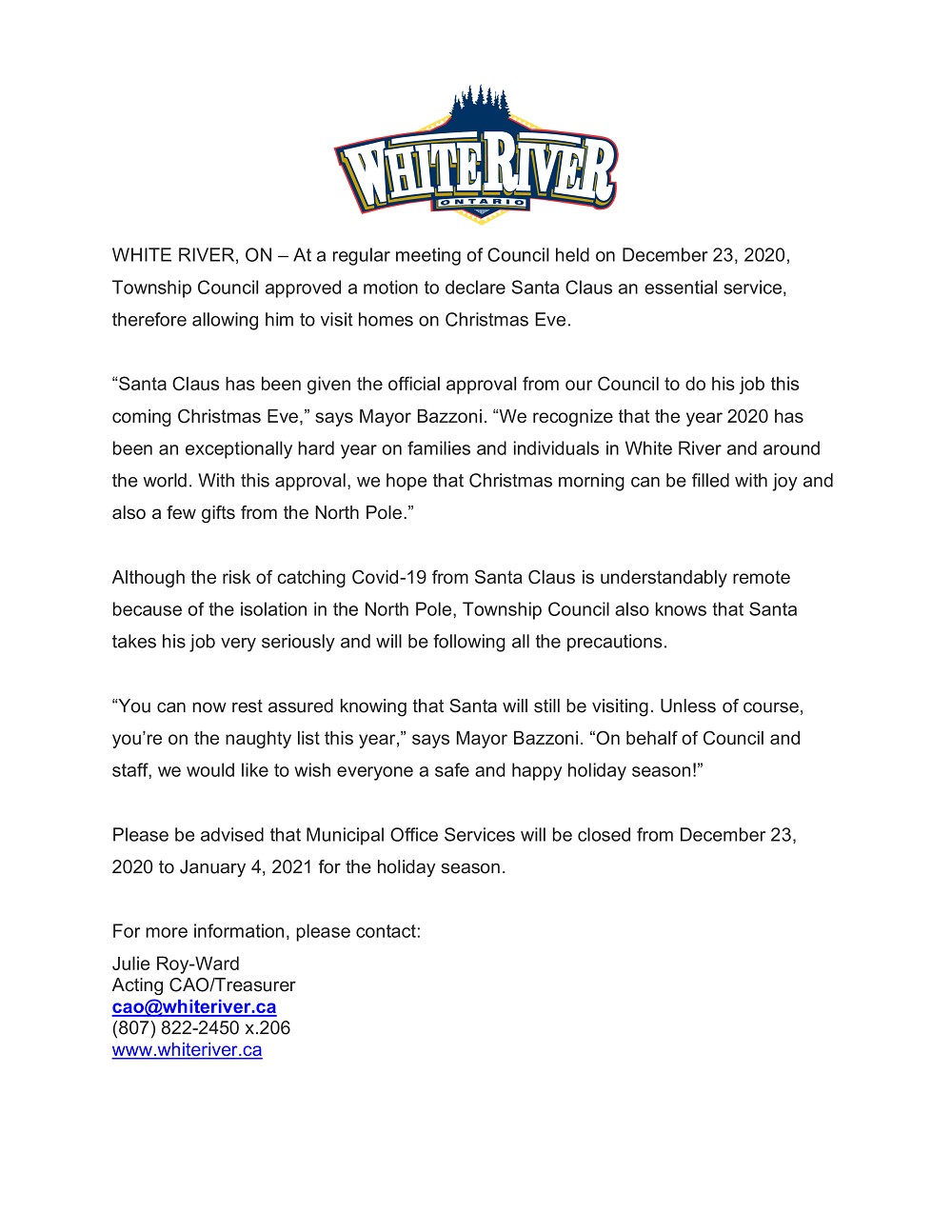 WHITE RIVER
ONTARIO

WHITE RIVER, ON – At a regular meeting of Council held on December 23, 2020, Township Council approved a motion to declare Santa Claus an essential service, therefore allowing him to visit homes on Christmas Eve.

“Santa Claus has been given the official approval from our Council to do his job this coming Christmas Eve,” says Mayor Bazzoni. “We recognize that the year 2020 has been an exceptionally hard year on families and individuals in White River and around the world. With this approval, we hope that Christmas morning can be filled with joy and also a few gifts from the North Pole.”

Although the risk of catching Covid-19 from Santa Claus is understandably remote because of the isolation in the North Pole, Township Council also knows that Santa takes his job very seriously and will be following all the precautions.

“You can now rest assured knowing that Santa will still be visiting. Unless of course, you’re on the naughty list this year,” says Mayor Bazzoni. “On behalf of Council and staff, we would like to wish everyone a safe and happy holiday season!”

Please be advised that Municipal Office Services will be closed from December 23, 2020 to January 4, 2021 for the holiday season.

For more information, please contact:

Julie Roy-Ward
Acting CAO/Treasurer
cao@whiteriver.ca
(807) 822-2450 x.206
www.whiteriver.ca